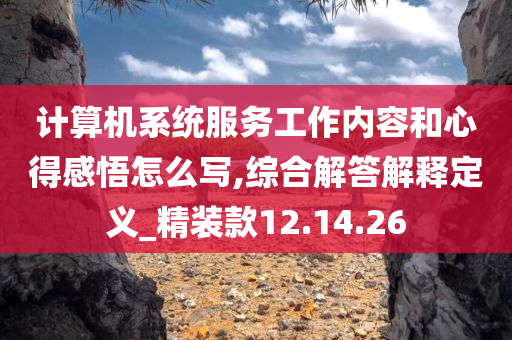 计算机系统服务工作内容和心得感悟怎么写,综合解答解释定义_精装款12.14.26